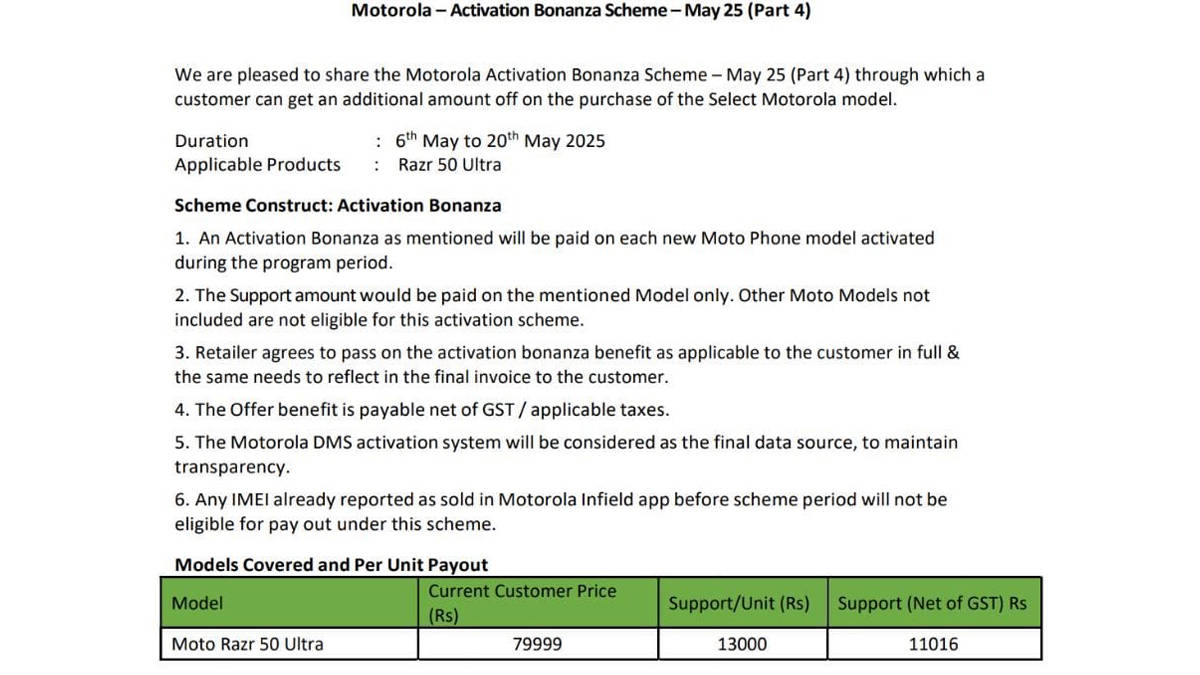 Motorola – Activation Bonanza Scheme – May 25 (Part 4)

We are pleased to share the Motorola Activation Bonanza Scheme – May 25 (Part 4) through which a customer can get an additional amount off on the purchase of the Select Motorola model.

Duration : $6^{th}$ May to $20^{th}$ May 2025
Applicable Products : Razr 50 Ultra

Scheme Construct: Activation Bonanza

1. An Activation Bonanza as mentioned will be paid on each new Moto Phone model activated during the program period.

2. The Support amount would be paid on the mentioned Model only. Other Moto Models not included are not eligible for this activation scheme.

3. Retailer agrees to pass on the activation bonanza benefit as applicable to the customer in full & the same needs to reflect in the final invoice to the customer.

4. The Offer benefit is payable net of GST / applicable taxes.

5. The Motorola DMS activation system will be considered as the final data source, to maintain transparency.

6. Any IMEI already reported as sold in Motorola Infield app before scheme period will not be eligible for pay out under this scheme.

Models Covered and Per Unit Payout

| Model | Current Customer Price (Rs) | Support/Unit (Rs) | Support (Net of GST) Rs |
|---|---|---|---|
| Moto Razr 50 Ultra | 79999 | 13000 | 11016 |